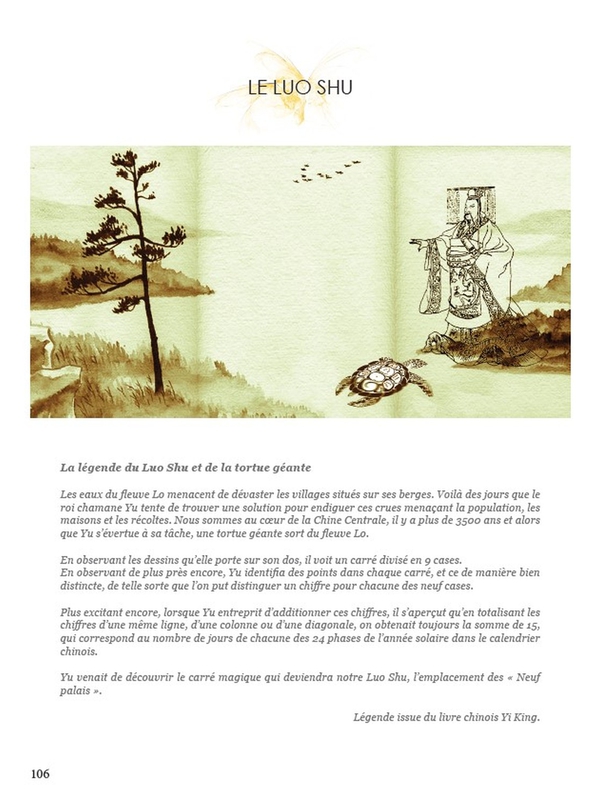 LE LUO SHU

La légende du Luo Shu et de la tortue géante

Les eaux du fleuve Lo menacent de dévaster les villages situés sur ses berges. Voilà des jours que le roi chamane Yu tente de trouver une solution pour endiguer ces crues menaçant la population, les maisons et les récoltes. Nous sommes au cœur de la Chine Centrale, il y a plus de 3500 ans et alors que Yu s'évertue à sa tâche, une tortue géante sort du fleuve Lo.

En observant les dessins qu'elle porte sur son dos, il voit un carré divisé en 9 cases.
En observant de plus près encore, Yu identifia des points dans chaque carré, et ce de manière bien distincte, de telle sorte que l'on put distinguer un chiffre pour chacune des neuf cases.

Plus excitant encore, lorsque Yu entreprit d'additionner ces chiffres, il s'aperçut qu'en totalisant les chiffres d'une même ligne, d'une colonne ou d'une diagonale, on obtenait toujours la somme de 15, qui correspond au nombre de jours de chacune des 24 phases de l'année solaire dans le calendrier chinois.

Yu venait de découvrir le carré magique qui deviendra notre Luo Shu, l'emplacement des « Neuf palais ».

Légende issue du livre chinois Yi King.

106